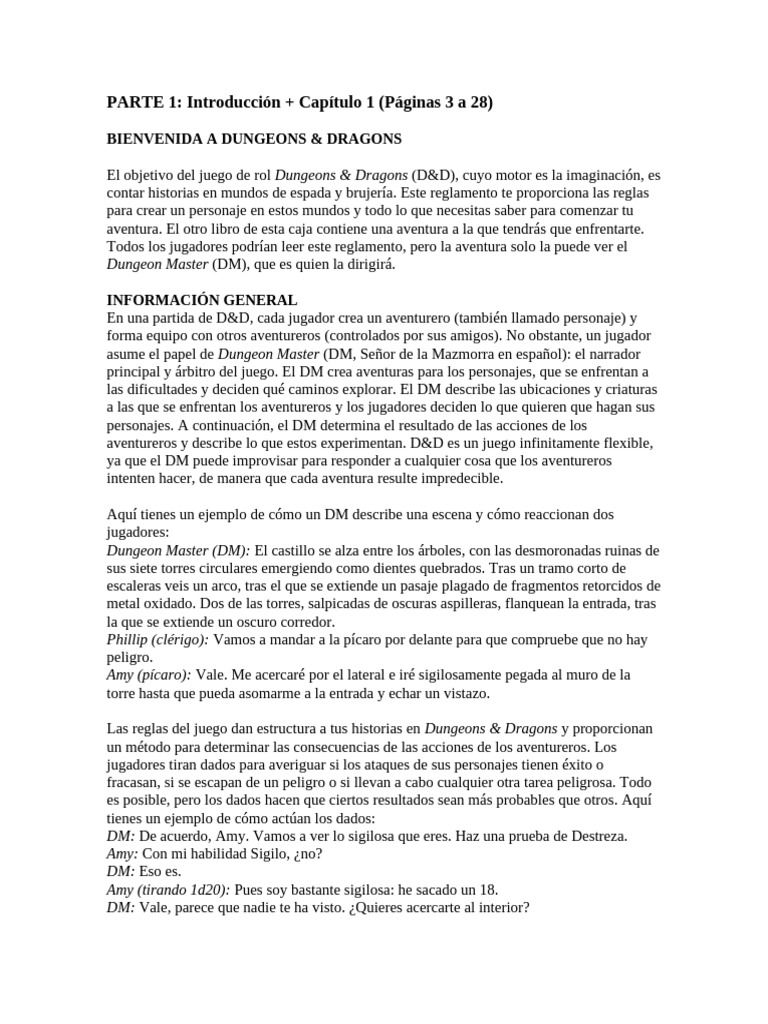 PARTE 1: Introducción + Capítulo 1 (Páginas 3 a 28)

BIENVENIDA A DUNGEONS & DRAGONS

El objetivo del juego de rol Dungeons & Dragons (D&D), cuyo motor es la imaginación, es contar historias en mundos de espada y brujería. Este reglamento te proporciona las reglas para crear un personaje en estos mundos y todo lo que necesitas saber para comenzar tu aventura. El otro libro de esta caja contiene una aventura a la que tendrás que enfrentarte. Todos los jugadores podrían leer este reglamento, pero la aventura solo la puede ver el Dungeon Master (DM), que es quien la dirigirá.

INFORMACIÓN GENERAL
En una partida de D&D, cada jugador crea un aventurero (también llamado personaje) y forma equipo con otros aventureros (controlados por sus amigos). No obstante, un jugador asume el papel de Dungeon Master (DM, Señor de la Mazmorra en español): el narrador principal y árbitro del juego. El DM crea aventuras para los personajes, que se enfrentan a las dificultades y deciden qué caminos explorar. El DM describe las ubicaciones y criaturas a las que se enfrentan los aventureros y los jugadores deciden lo que quieren que hagan sus personajes. A continuación, el DM determina el resultado de las acciones de los aventureros y describe lo que estos experimentan. D&D es un juego infinitamente flexible, ya que el DM puede improvisar para responder a cualquier cosa que los aventureros intenten hacer, de manera que cada aventura resulte impredecible.

Aquí tienes un ejemplo de cómo un DM describe una escena y cómo reaccionan dos jugadores:
Dungeon Master (DM): El castillo se alza entre los árboles, con las desmoronadas ruinas de sus siete torres circulares emergiendo como dientes quebrados. Tras un tramo corto de escaleras veis un arco, tras el que se extiende un pasaje plagado de fragmentos retorcidos de metal oxidado. Dos de las torres, salpicadas de oscuras aspilleras, flanquean la entrada, tras la que se extiende un oscuro corredor.
Phillip (clérigo): Vamos a mandar a la pícaro por delante para que compruebe que no hay peligro.
Amy (pícaro): Vale. Me acercaré por el lateral e iré sigilosamente pegada al muro de la torre hasta que pueda asomarme a la entrada y echar un vistazo.

Las reglas del juego dan estructura a tus historias en Dungeons & Dragons y proporcionan un método para determinar las consecuencias de las acciones de los aventureros. Los jugadores tiran dados para averiguar si los ataques de sus personajes tienen éxito o fracasan, si se escapan de un peligro o si llevan a cabo cualquier otra tarea peligrosa. Todo es posible, pero los dados hacen que ciertos resultados sean más probables que otros. Aquí tienes un ejemplo de cómo actúan los dados:
DM: De acuerdo, Amy. Vamos a ver lo sigilosa que eres. Haz una prueba de Destreza.
Amy: Con mi habilidad Sigilo, ¿no?
DM: Eso es.
Amy (tirando 1d20): Pues soy bastante sigilosa: he sacado un 18.
DM: Vale, parece que nadie te ha visto. ¿Quieres acercarte al interior?